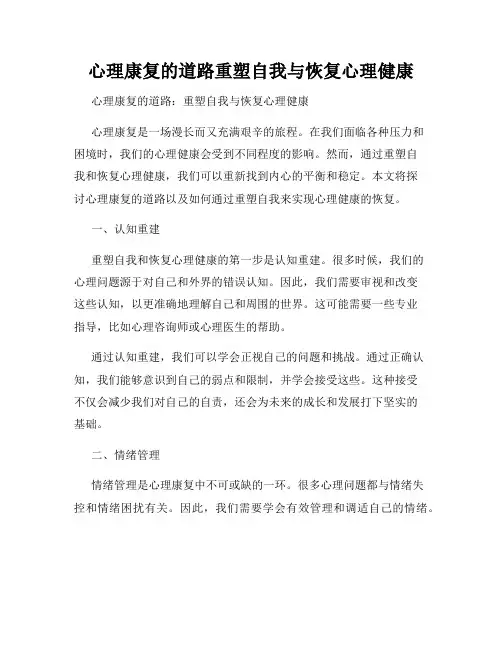 心理康复的道路重塑自我与恢复心理健康

心理康复的道路：重塑自我与恢复心理健康

心理康复是一场漫长而又充满艰辛的旅程。在我们面临各种压力和困境时，我们的心理健康会受到不同程度的影响。然而，通过重塑自我和恢复心理健康，我们可以重新找到内心的平衡和稳定。本文将探讨心理康复的道路以及如何通过重塑自我来实现心理健康的恢复。

一、认知重建

重塑自我和恢复心理健康的第一步是认知重建。很多时候，我们的心理问题源于对自己和外界的错误认知。因此，我们需要审视和改变这些认知，以更准确地理解自己和周围的世界。这可能需要一些专业指导，比如心理咨询师或心理医生的帮助。

通过认知重建，我们可以学会正视自己的问题和挑战。通过正确认知，我们能够意识到自己的弱点和限制，并学会接受这些。这种接受不仅会减少我们对自己的自责，还会为未来的成长和发展打下坚实的基础。

二、情绪管理

情绪管理是心理康复中不可或缺的一环。很多心理问题都与情绪失控和情绪困扰有关。因此，我们需要学会有效管理和调适自己的情绪。